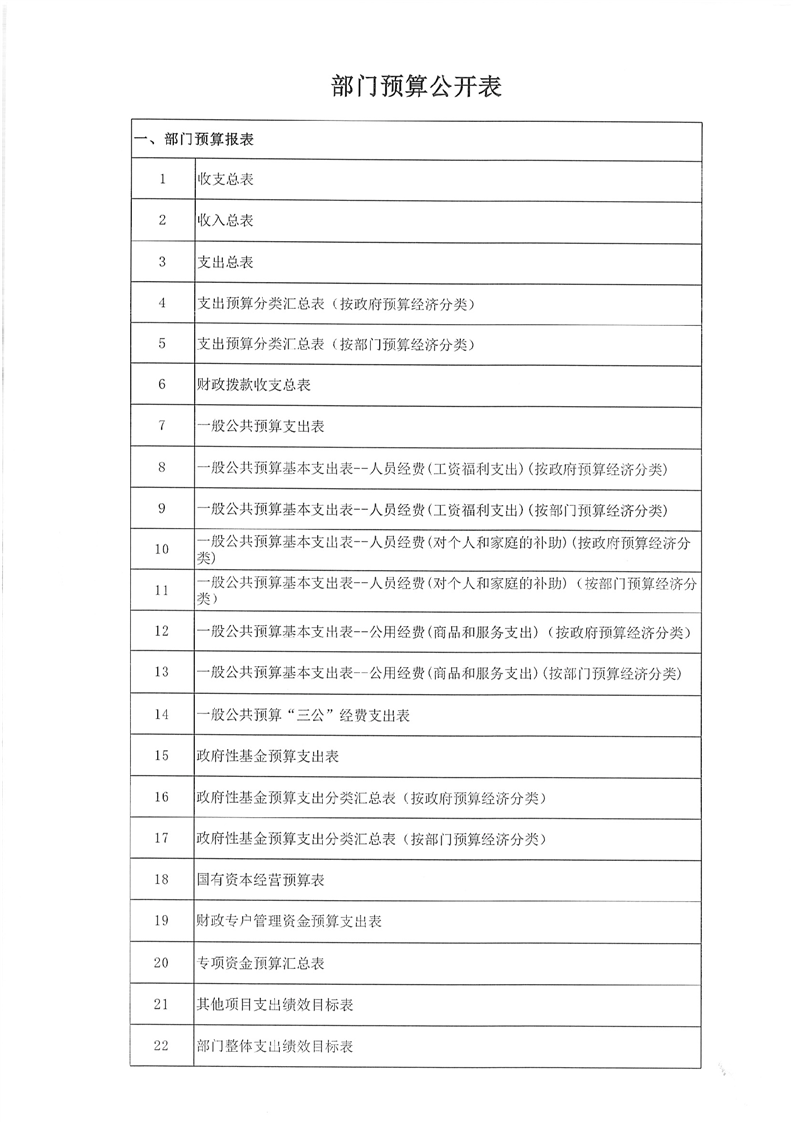 部门预算公开表

| 一、部门预算报表 | |
|---|---|
| 1 | 收支总表 |
| 2 | 收入总表 |
| 3 | 支出总表 |
| 4 | 支出预算分类汇总表（按政府预算经济分类） |
| 5 | 支出预算分类汇总表（按部门预算经济分类） |
| 6 | 财政拨款收支总表 |
| 7 | 一般公共预算支出表 |
| 8 | 一般公共预算基本支出表--人员经费(工资福利支出)(按政府预算经济分类) |
| 9 | 一般公共预算基本支出表--人员经费(工资福利支出)(按部门预算经济分类) |
| 10 | 一般公共预算基本支出表--人员经费(对个人和家庭的补助)(按政府预算经济分类) |
| 11 | 一般公共预算基本支出表--人员经费(对个人和家庭的补助)（按部门预算经济分类） |
| 12 | 一般公共预算基本支出表--公用经费(商品和服务支出)（按政府预算经济分类） |
| 13 | 一般公共预算基本支出表--公用经费(商品和服务支出)(按部门预算经济分类) |
| 14 | 一般公共预算“三公”经费支出表 |
| 15 | 政府性基金预算支出表 |
| 16 | 政府性基金预算支出分类汇总表（按政府预算经济分类） |
| 17 | 政府性基金预算支出分类汇总表（按部门预算经济分类） |
| 18 | 国有资本经营预算表 |
| 19 | 财政专户管理资金预算支出表 |
| 20 | 专项资金预算汇总表 |
| 21 | 其他项目支出绩效目标表 |
| 22 | 部门整体支出绩效目标表 |